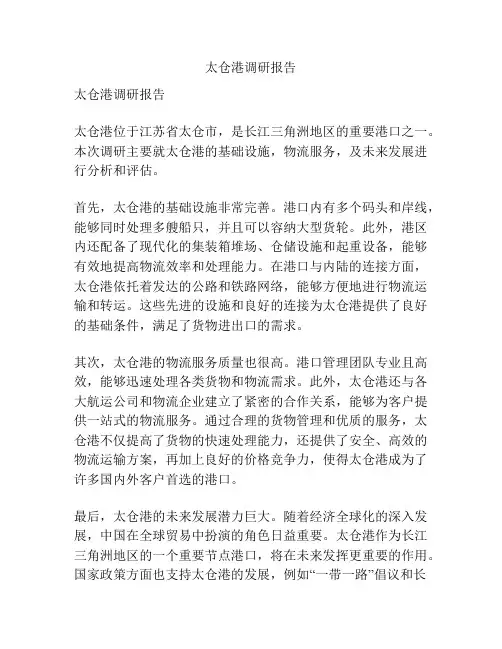 太仓港调研报告

太仓港调研报告

太仓港位于江苏省太仓市，是长江三角洲地区的重要港口之一。本次调研主要就太仓港的基础设施，物流服务，及未来发展进行分析和评估。

首先，太仓港的基础设施非常完善。港口内有多个码头和岸线，能够同时处理多艘船只，并且可以容纳大型货轮。此外，港区内还配备了现代化的集装箱堆场、仓储设施和起重设备，能够有效地提高物流效率和处理能力。在港口与内陆的连接方面，太仓港依托着发达的公路和铁路网络，能够方便地进行物流运输和转运。这些先进的设施和良好的连接为太仓港提供了良好的基础条件，满足了货物进出口的需求。

其次，太仓港的物流服务质量也很高。港口管理团队专业且高效，能够迅速处理各类货物和物流需求。此外，太仓港还与各大航运公司和物流企业建立了紧密的合作关系，能够为客户提供一站式的物流服务。通过合理的货物管理和优质的服务，太仓港不仅提高了货物的快速处理能力，还提供了安全、高效的物流运输方案，再加上良好的价格竞争力，使得太仓港成为了许多国内外客户首选的港口。

最后，太仓港的未来发展潜力巨大。随着经济全球化的深入发展，中国在全球贸易中扮演的角色日益重要。太仓港作为长江三角洲地区的一个重要节点港口，将在未来发挥更重要的作用。国家政策方面也支持太仓港的发展，例如“一带一路”倡议和长